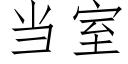 当室